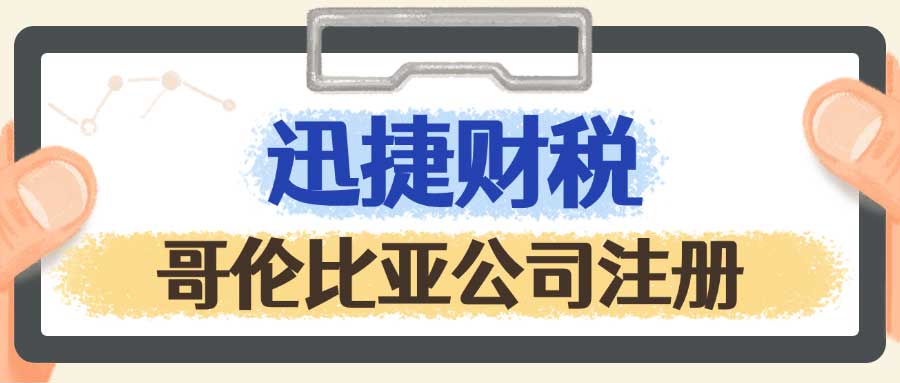 迅捷财税

哥伦比亚公司注册